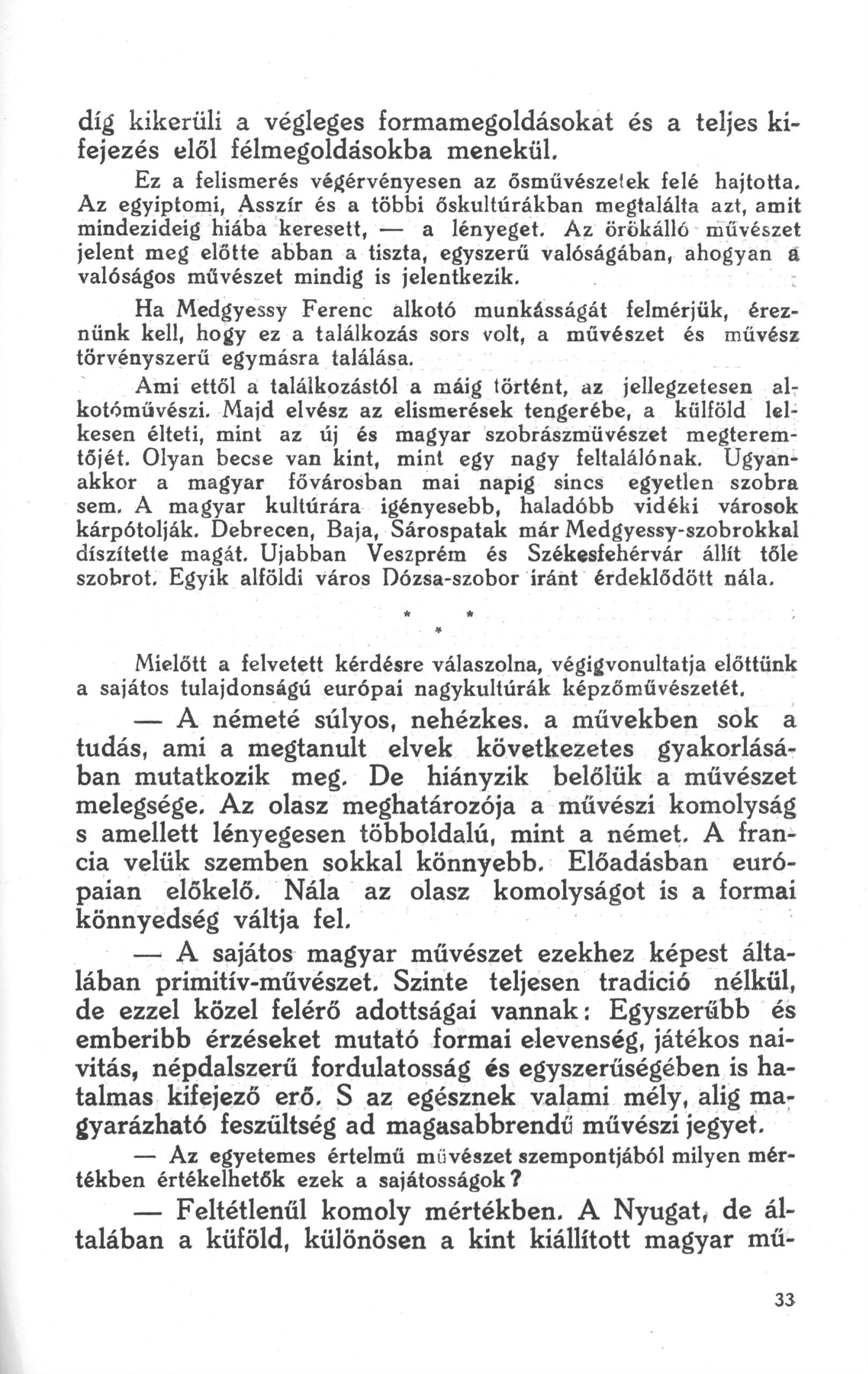 díg kikerüli a végleges formamegoldásokat és a teljes kifejezés elől félmegoldásokba menekül.

Ez a felismerés végérvényesen az ősművészetek felé hajtotta. Az egyiptomi, Asszír és a többi őskultúrákban megtalálta azt, amit mindezideig hiába keresett, — a lényeget. Az örökálló művészet jelent meg előtte abban a tiszta, egyszerű valóságában, ahogyan a valóságos művészet mindig is jelentkezik.

Ha Medgyessy Ferenc alkotó munkásságát felmérjük, éreznünk kell, hogy ez a találkozás sors volt, a művészet és művész törvényszerű egymásra találása.

Ami ettől a találkozástól a máig történt, az jellegzetesen alkotóművészi. Majd elvész az elismerések tengerébe, a külföld lelkesen élteti, mint az új és magyar szobrászmüvészet megteremtőjét. Olyan becse van kint, mint egy nagy feltalálónak. Ugyanakkor a magyar fővárosban mai napig sincs egyetlen szobra sem. A magyar kultúrára igényesebb, haladóbb vidéki városok kárpótolják. Debrecen, Baja, Sárospatak már Medgyessy-szobrokkal díszítette magát. Ujabban Veszprém és Székesfehérvár állít tőle szobrot. Egyik alföldi város Dózsa-szobor iránt érdeklődött nála.

* * *

Mielőtt a felvetett kérdésre válaszolna, végigvonultatja előttünk a sajátos tulajdonságú európai nagykultúrák képzőművészetét.

— A németé súlyos, nehézkes. a művekben sok a tudás, ami a megtanult elvek következetes gyakorlásában mutatkozik meg. De hiányzik belőlük a művészet melegsége. Az olasz meghatározója a művészi komolyság s amellett lényegesen többoldalú, mint a német. A francia velük szemben sokkal könnyebb. Előadásban európaian előkelő. Nála az olasz komolyságot is a formai könnyedség váltja fel.

— A sajátos magyar művészet ezekhez képest általában primitív-művészet. Szinte teljesen tradició nélkül, de ezzel közel felérő adottságai vannak: Egyszerűbb és emberibb érzéseket mutató formai elevenség, játékos naivitás, népdalszerű fordulatosság és egyszerűségében is hatalmas kifejező erő. S az egésznek valami mély, alig magyarázható feszültség ad magasabbrendű művészi jegyet.

— Az egyetemes értelmű művészet szempontjából milyen mértékben értékelhetők ezek a sajátosságok?

— Feltétlenűl komoly mértékben. A Nyugat, de általában a küföld, különösen a kint kiállított magyar mű-

33